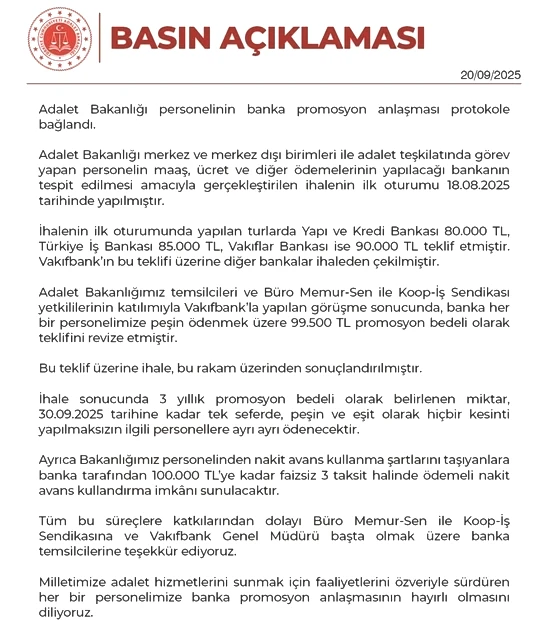 TÜRKİYE CUMHURİYETİ ADALET BAKANLIĞI

BASIN AÇIKLAMASI

20/09/2025

Adalet Bakanlığı personelinin banka promosyon anlaşması protokole bağlandı.

Adalet Bakanlığı merkez ve merkez dışı birimleri ile adalet teşkilatında görev yapan personelin maaş, ücret ve diğer ödemelerinin yapılacağı bankanın tespit edilmesi amacıyla gerçekleştirilen ihalenin ilk oturumu 18.08.2025 tarihinde yapılmıştır.

İhalenin ilk oturumunda yapılan turlarda Yapı ve Kredi Bankası 80.000 TL, Türkiye İş Bankası 85.000 TL, Vakıflar Bankası ise 90.000 TL teklif etmiştir. Vakıfbank'ın bu teklifi üzerine diğer bankalar ihaleden çekilmiştir.

Adalet Bakanlığımız temsilcileri ve Büro Memur-Sen ile Koop-İş Sendikası yetkililerinin katılımıyla Vakıfbank'la yapılan görüşme sonucunda, banka her bir personelimize peşin ödenmek üzere 99.500 TL promosyon bedeli olarak teklifini revize etmiştir.

Bu teklif üzerine ihale, bu rakam üzerinden sonuçlandırılmıştır.

İhale sonucunda 3 yıllık promosyon bedeli olarak belirlenen miktar, 30.09.2025 tarihine kadar tek seferde, peşin ve eşit olarak hiçbir kesinti yapılmaksızın ilgili personellere ayrı ayrı ödenecektir.

Ayrıca Bakanlığımız personelinden nakit avans kullanma şartlarını taşıyanlara banka tarafından 100.000 TL'ye kadar faizsiz 3 taksit halinde ödemeli nakit avans kullandırma imkânı sunulacaktır.

Tüm bu süreçlere katkılarından dolayı Büro Memur-Sen ile Koop-İş Sendikasına ve Vakıfbank Genel Müdürü başta olmak üzere banka temsilcilerine teşekkür ediyoruz.

Milletimize adalet hizmetlerini sunmak için faaliyetlerini özveriyle sürdüren her bir personelimize banka promosyon anlaşmasının hayırlı olmasını diliyoruz.